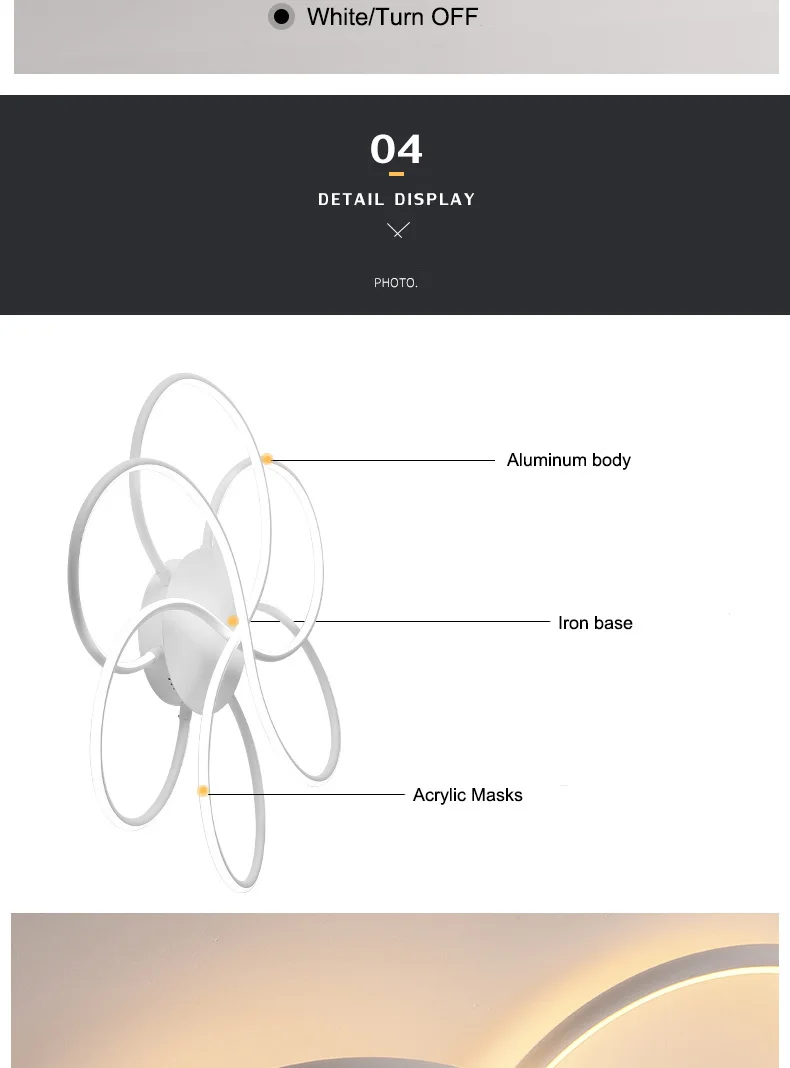 White/Turn OFF

04

DETAIL DISPLAY

PHOTO.

Aluminum body

Iron base

Acrylic Masks